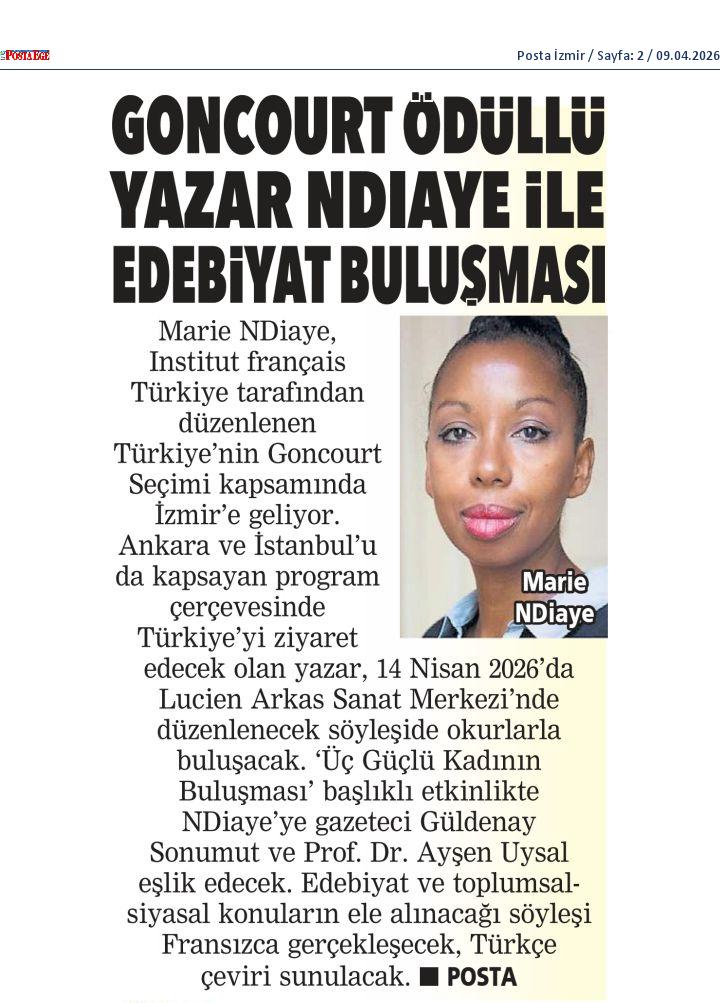 POSTA EGE

Posta İzmir / Sayfa: 2 / 09.04.2026

GONCOURT ÖDÜLLÜ YAZAR NDIAYE İLE EDEBİYAT BULUŞMASI

Marie NDiaye, Institut français Türkiye tarafından düzenlenen Türkiye'nin Goncourt Seçimi kapsamında İzmir'e geliyor. Ankara ve İstanbul'u da kapsayan program çerçevesinde Türkiye'yi ziyaret edecek olan yazar, 14 Nisan 2026'da Lucien Arkas Sanat Merkezi'nde düzenlenecek söyleşide okurlarla buluşacak. 'Üç Güçlü Kadının Buluşması' başlıklı etkinlikte NDiaye'ye gazeteci Güldenay Sonumut ve Prof. Dr. Ayşen Uysal eşlik edecek. Edebiyat ve toplumsal-siyasal konuların ele alınacağı söyleşi Fransızca gerçekleşecek, Türkçe çeviri sunulacak. ■ POSTA

Marie NDiaye